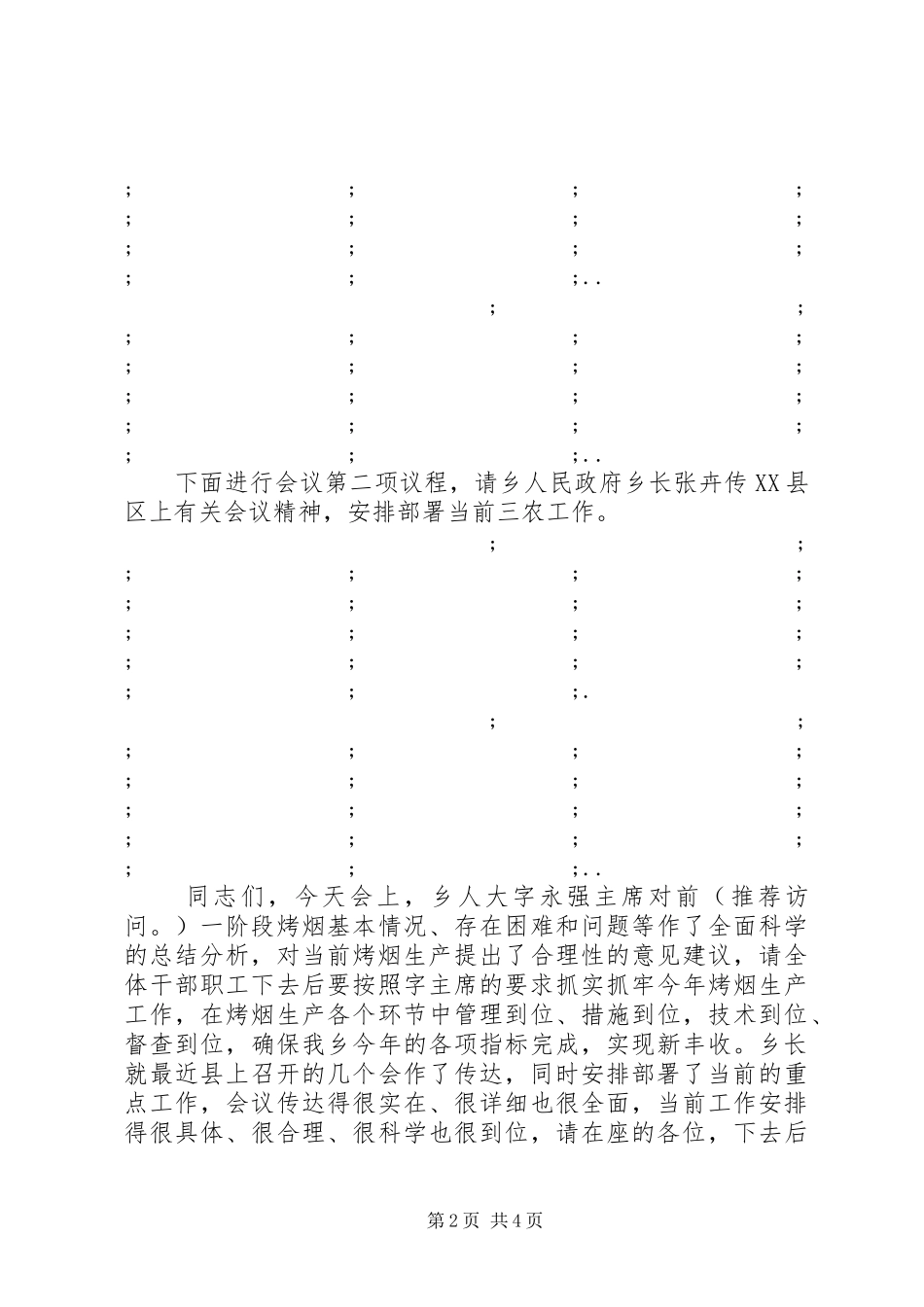 ; ; ; ;
; ; ; ;
; ; ; ;
; ; ;..
; ;
; ; ; ;
; ; ; ;
; ; ; ;
; ; ; ;
; ; ;..

下面进行会议第二项议程，请乡人民政府乡长张卉传XX县区上有关会议精神，安排部署当前三农工作。

; ;
; ; ; ;
; ; ; ;
; ; ; ;
; ; ; ;
; ; ;.
; ;
; ; ; ;
; ; ; ;
; ; ; ;
; ; ; ;
; ; ;..

同志们，今天会上，乡人大字永强主席对前（推荐访问。）一阶段烤烟基本情况、存在困难和问题等作了全面科学的总结分析，对当前烤烟生产提出了合理性的意见建议，请全体干部职工下去后要按照字主席的要求抓实抓牢今年烤烟生产工作，在烤烟生产各个环节中管理到位、措施到位，技术到位、督查到位，确保我乡今年的各项指标完成，实现新丰收。乡长就最近县上召开的几个会作了传达，同时安排部署了当前的重点工作，会议传达得很实在、很详细也很全面，当前工作安排得很具体、很合理、很科学也很到位，请在座的各位，下去后

第2页 共4页